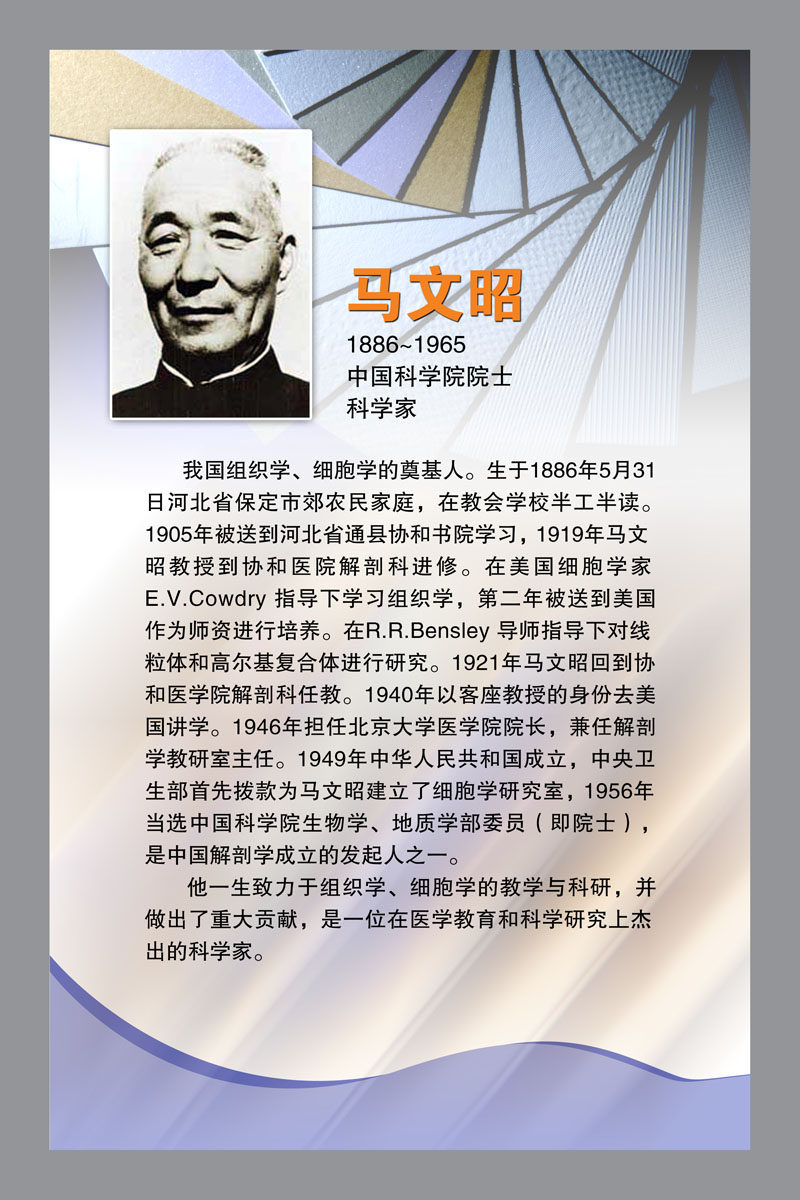 马文昭

1886~1965
中国科学院院士
科学家

我国组织学、细胞学的奠基人。生于1886年5月31日河北省保定市郊农民家庭，在教会学校半工半读。1905年被送到河北省通县协和书院学习，1919年马文昭教授到协和医院解剖科进修。在美国细胞学家E.V.Cowdry 指导下学习组织学，第二年被送到美国作为师资进行培养。在R.R.Bensley 导师指导下对线粒体和高尔基复合体进行研究。1921年马文昭回到协和医学院解剖科任教。1940年以客座教授的身份去美国讲学。1946年担任北京大学医学院院长，兼任解剖学教研室主任。1949年中华人民共和国成立，中央卫生部首先拨款为马文昭建立了细胞学研究室，1956年当选中国科学院生物学、地质学部委员（即院士），是中国解剖学成立的发起人之一。

他一生致力于组织学、细胞学的教学与科研，并做出了重大贡献，是一位在医学教育和科学研究上杰出的科学家。